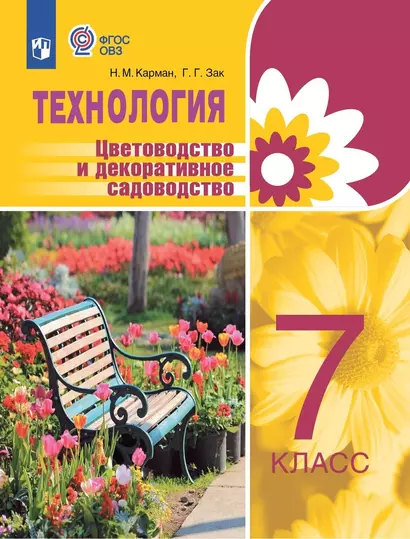 ФГОС ОВЗ

Н. М. Карман, Г. Г. Зак

ТЕХНОЛОГИЯ

Цветоводство и декоративное садоводство

7

КЛАСС